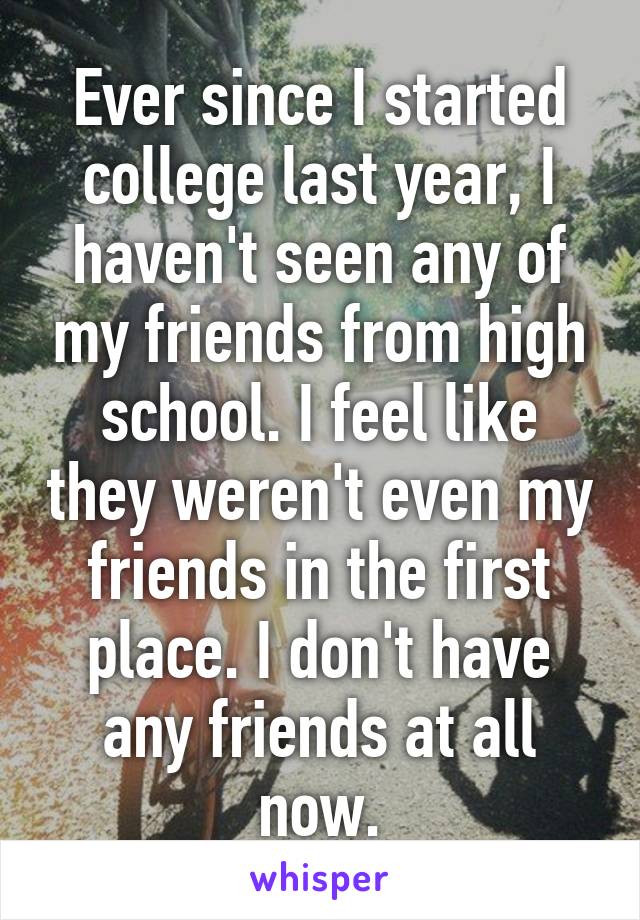 Ever since I started college last year, I haven't seen any of my friends from high school. I feel like they weren't even my friends in the first place. I don't have any friends at all now.

whisper